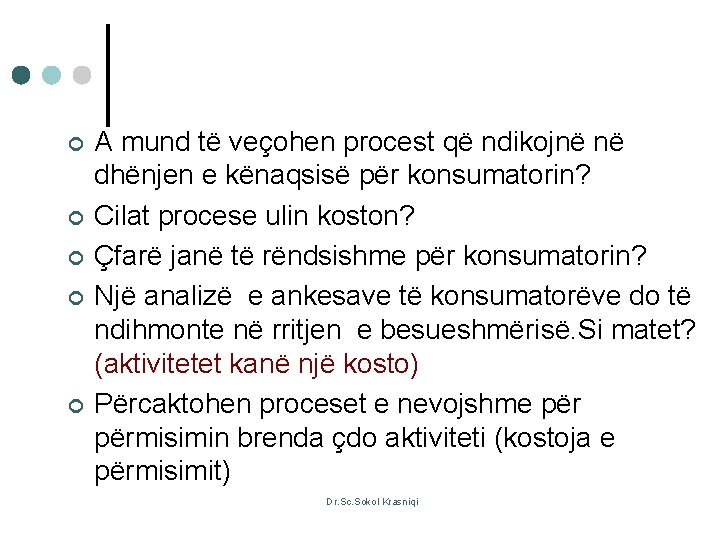 A mund të veçohen procest që ndikojnë në dhënjen e kënaqsisë për konsumatorin?

Cilat procese ulin koston?

Çfarë janë të rëndsishme për konsumatorin?

Një analizë e ankesave të konsumatorëve do të ndihmonte në rritjen e besueshmërisë.Si matet? (aktivitetet kanë një kosto)

Përcaktohen proceset e nevojshme për përmisimin brenda çdo aktiviteti (kostoja e përmisimit)

Dr.Sc.Sokol Krasniqi